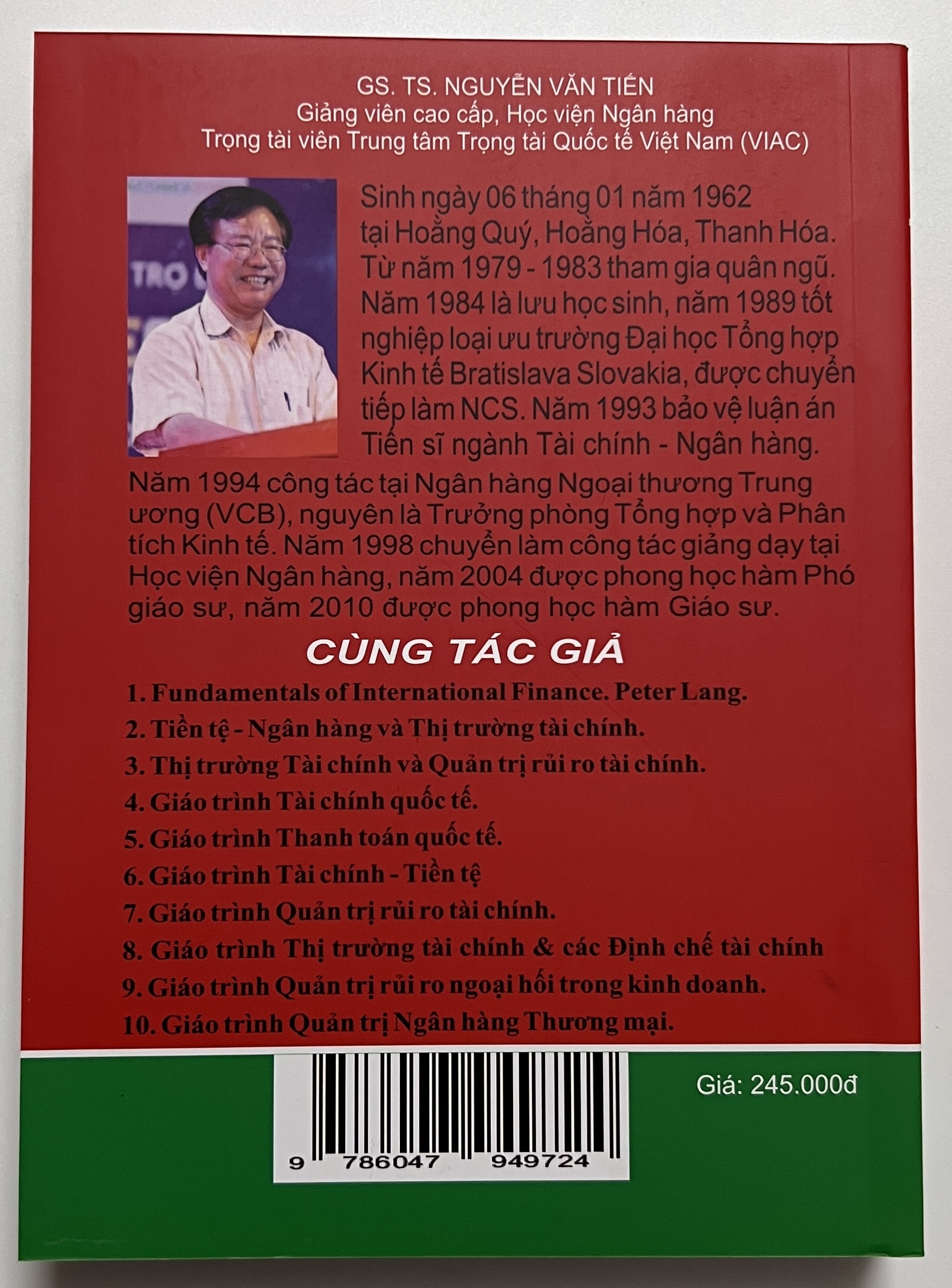 GS. TS. NGUYỄN VĂN TIẾN
Giảng viên cao cấp, Học viện Ngân hàng
Trọng tài viên Trung tâm Trọng tài Quốc tế Việt Nam (VIAC)

Sinh ngày 06 tháng 01 năm 1962 tại Hoằng Quý, Hoằng Hóa, Thanh Hóa. Từ năm 1979 - 1983 tham gia quân ngũ. Năm 1984 là lưu học sinh, năm 1989 tốt nghiệp loại ưu trường Đại học Tổng hợp Kinh tế Bratislava Slovakia, được chuyển tiếp làm NCS. Năm 1993 bảo vệ luận án Tiến sĩ ngành Tài chính - Ngân hàng. Năm 1994 công tác tại Ngân hàng Ngoại thương Trung ương (VCB), nguyên là Trưởng phòng Tổng hợp và Phân tích Kinh tế. Năm 1998 chuyển làm công tác giảng dạy tại Học viện Ngân hàng, năm 2004 được phong học hàm Phó giáo sư, năm 2010 được phong học hàm Giáo sư.

CÙNG TÁC GIẢ

1. Fundamentals of International Finance. Peter Lang.
2. Tiền tệ - Ngân hàng và Thị trường tài chính.
3. Thị trường Tài chính và Quản trị rủi ro tài chính.
4. Giáo trình Tài chính quốc tế.
5. Giáo trình Thanh toán quốc tế.
6. Giáo trình Tài chính - Tiền tệ
7. Giáo trình Quản trị rủi ro tài chính.
8. Giáo trình Thị trường tài chính & các Định chế tài chính
9. Giáo trình Quản trị rủi ro ngoại hối trong kinh doanh.
10. Giáo trình Quản trị Ngân hàng Thương mại.

9 786047 949724

Giá: 245.000đ